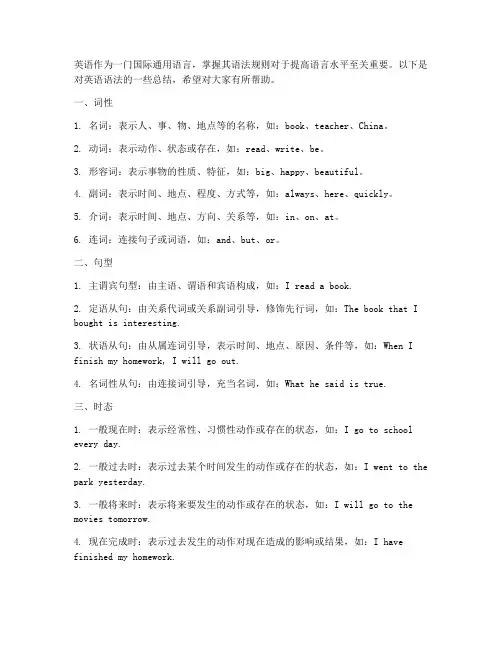 英语作为一门国际通用语言，掌握其语法规则对于提高语言水平至关重要。以下是对英语语法的一些总结，希望对大家有所帮助。

一、词性

1. 名词：表示人、事、物、地点等的名称，如：book、teacher、China。

2. 动词：表示动作、状态或存在，如：read、write、be。

3. 形容词：表示事物的性质、特征，如：big、happy、beautiful。

4. 副词：表示时间、地点、程度、方式等，如：always、here、quickly。

5. 介词：表示时间、地点、方向、关系等，如：in、on、at。

6. 连词：连接句子或词语，如：and、but、or。

二、句型

1. 主谓宾句型：由主语、谓语和宾语构成，如：I read a book.

2. 定语从句：由关系代词或关系副词引导，修饰先行词，如：The book that I bought is interesting.

3. 状语从句：由从属连词引导，表示时间、地点、原因、条件等，如：When I finish my homework, I will go out.

4. 名词性从句：由连接词引导，充当名词，如：What he said is true.

三、时态

1. 一般现在时：表示经常性、习惯性动作或存在的状态，如：I go to school every day.

2. 一般过去时：表示过去某个时间发生的动作或存在的状态，如：I went to the park yesterday.

3. 一般将来时：表示将来要发生的动作或存在的状态，如：I will go to the movies tomorrow.

4. 现在完成时：表示过去发生的动作对现在造成的影响或结果，如：I have finished my homework.